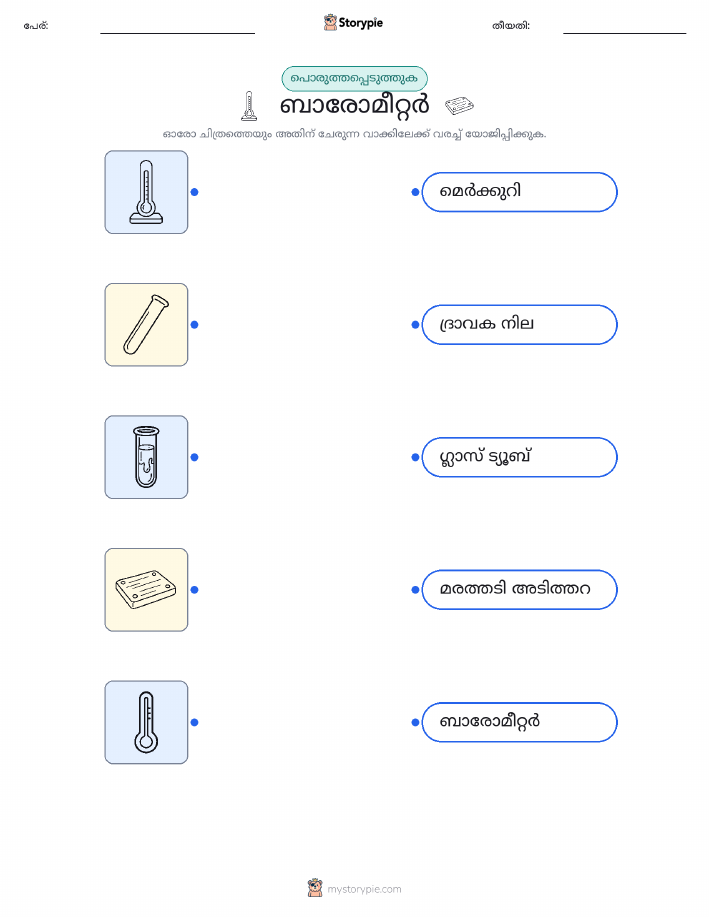 പേര്: Storypie തീയതി:

പൊരുത്തപ്പെടുത്തുക

ബാരോമീറ്റർ

ഓരോ ചിത്രത്തെയും അതിന് ചേരുന്ന വാക്കിലേക്ക് വരച്ച് യോജിപ്പിക്കുക.

മെർക്കുറി

ദ്രാവക നില

ഗ്ലാസ് ട്യൂബ്

മരത്തടി അടിത്തറ

ബാരോമീറ്റർ

mystorypie.com